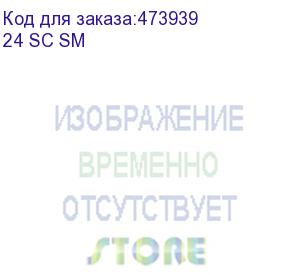 Код для заказа:473939
24 SC SM

ИЗОБРАЖЕНИЕ
ВРЕМЕННО
ОТСУТСТВУЕТ
STORE